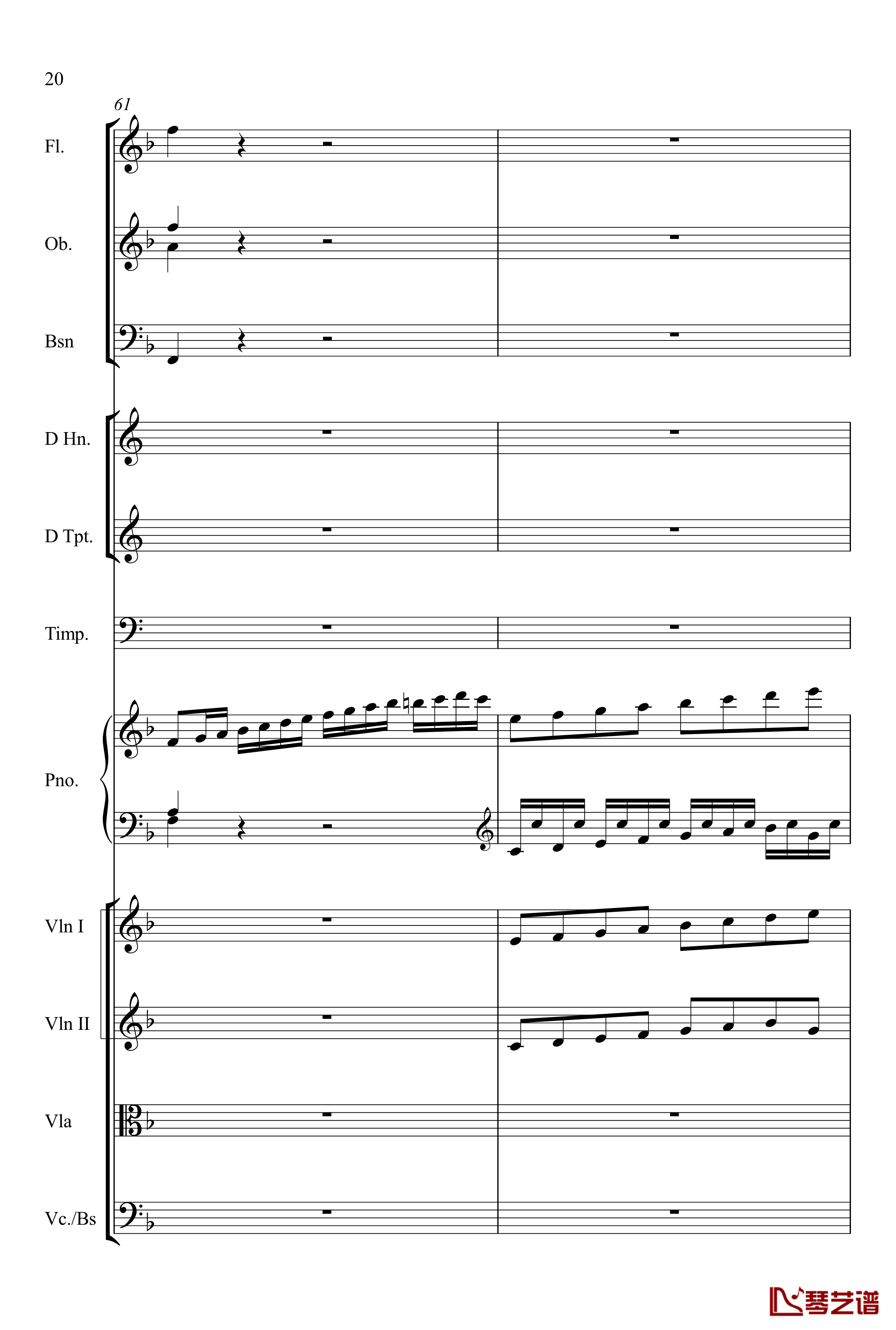 20

61

Fl.

Ob.

Bsn

D Hn.

D Tpt.

Timp.

Pno.

Vln I

Vln II

Vla

Vc./Bs

琴艺谱